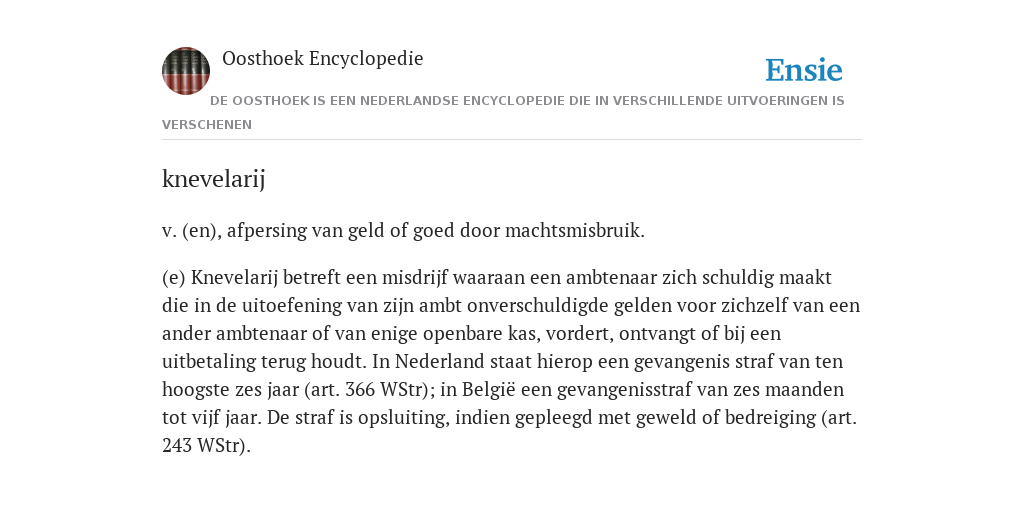 Oosthoek Encyclopedie

Ensie

DE OOSTHOEK IS EEN NEDERLANDSE ENCYCLOPEDIE DIE IN VERSCHILLENDE UITVOERINGEN IS VERSCHENEN

knevelarij

v. (en), afpersing van geld of goed door machtsmisbruik.

(e) Knevelarij betreft een misdrijf waaraan een ambtenaar zich schuldig maakt die in de uitoefening van zijn ambt onverschuldigde gelden voor zichzelf van een ander ambtenaar of van enige openbare kas, vordert, ontvangt of bij een uitbetaling terug houdt. In Nederland staat hierop een gevangenis straf van ten hoogste zes jaar (art. 366 WStr); in België een gevangenisstraf van zes maanden tot vijf jaar. De straf is opsluiting, indien gepleegd met geweld of bedreiging (art. 243 WStr).